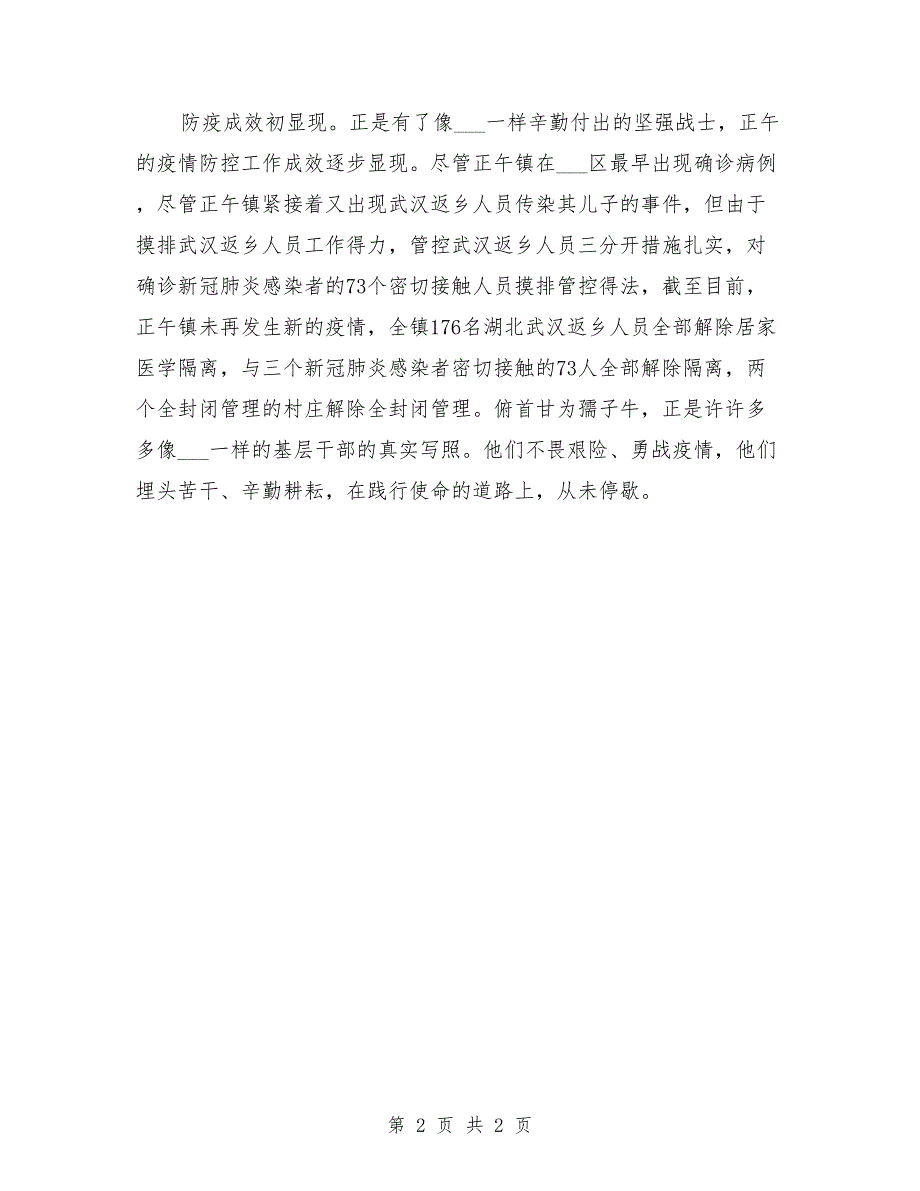 防疫成效初显现。正是有了像___一样辛勤付出的坚强战士，正午的疫情防控工作成效逐步显现。尽管正午镇在___区最早出现确诊病例，尽管正午镇紧接着又出现武汉返乡人员传染其儿子的事件，但由于摸排武汉返乡人员工作得力，管控武汉返乡人员三分开措施扎实，对确诊新冠肺炎感染者的73个密切接触人员摸排管控得法，截至目前，正午镇未再发生新的疫情，全镇176名湖北武汉返乡人员全部解除居家医学隔离，与三个新冠肺炎感染者密切接触的73人全部解除隔离，两个全封闭管理的村庄解除全封闭管理。俯首甘为孺子牛，正是许许多多像___一样的基层干部的真实写照。他们不畏艰险、勇战疫情，他们埋头苦干、辛勤耕耘，在践行使命的道路上，从未停歇。

第 2 页 共 2 页